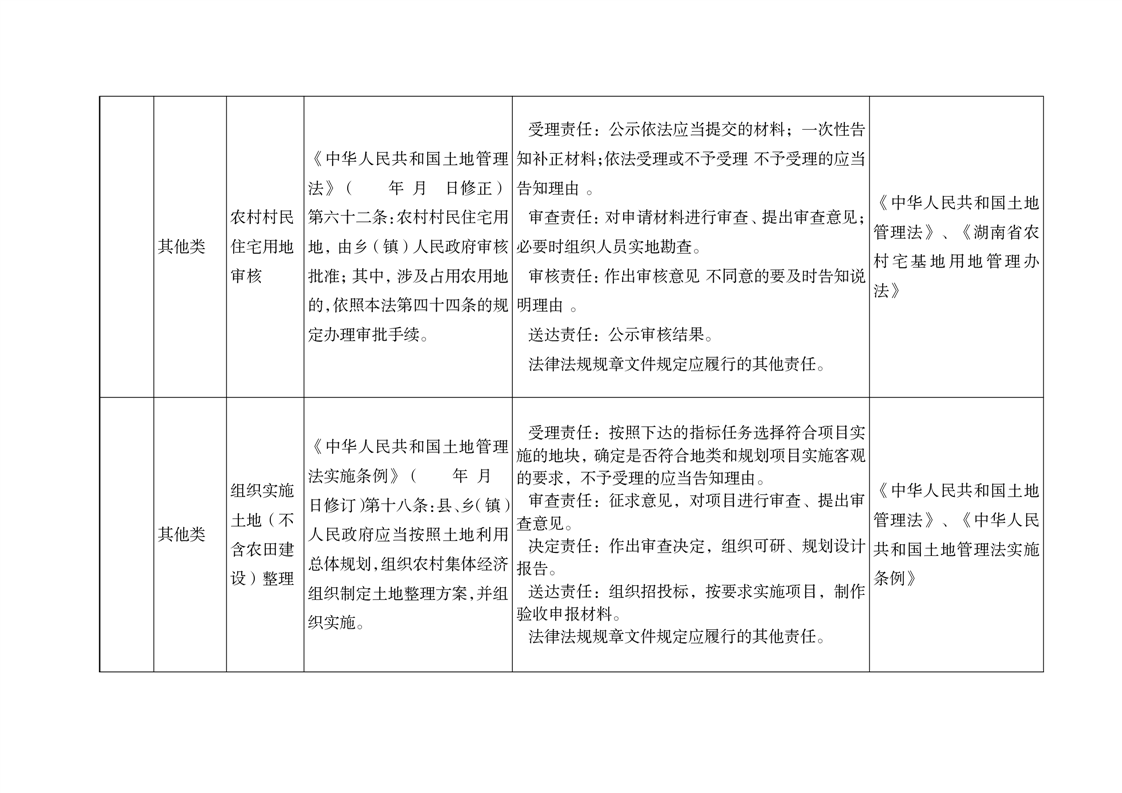 |  |  |  |  |  |  |
|---|---|---|---|---|---|
|  | 其他类 | 农村村民住宅用地审核 | 《中华人民共和国土地管理法》（　　年　月　日修正）第六十二条：农村村民住宅用地，由乡（镇）人民政府审核批准；其中，涉及占用农用地的，依照本法第四十四条的规定办理审批手续。 | 受理责任：公示依法应当提交的材料；一次性告知补正材料；依法受理或不予受理 不予受理的应当告知理由 。<br>审查责任：对申请材料进行审查、提出审查意见；必要时组织人员实地勘查。<br>审核责任：作出审核意见 不同意的要及时告知说明理由 。<br>送达责任：公示审核结果。<br>法律法规规章文件规定应履行的其他责任。 | 《中华人民共和国土地管理法》、《湖南省农村宅基地用地管理办法》 |
|  | 其他类 | 组织实施土地（不含农田建设）整理 | 《中华人民共和国土地管理法实施条例》（　　年　月　日修订）第十八条：县、乡（镇）人民政府应当按照土地利用总体规划，组织农村集体经济组织制定土地整理方案，并组织实施。 | 受理责任：按照下达的指标任务选择符合项目实施的地块，确定是否符合地类和规划项目实施客观的要求，不予受理的应当告知理由。<br>审查责任：征求意见，对项目进行审查、提出审查意见。<br>决定责任：作出审查决定，组织可研、规划设计报告。<br>送达责任：组织招投标，按要求实施项目，制作验收申报材料。<br>法律法规规章文件规定应履行的其他责任。 | 《中华人民共和国土地管理法》、《中华人民共和国土地管理法实施条例》 |